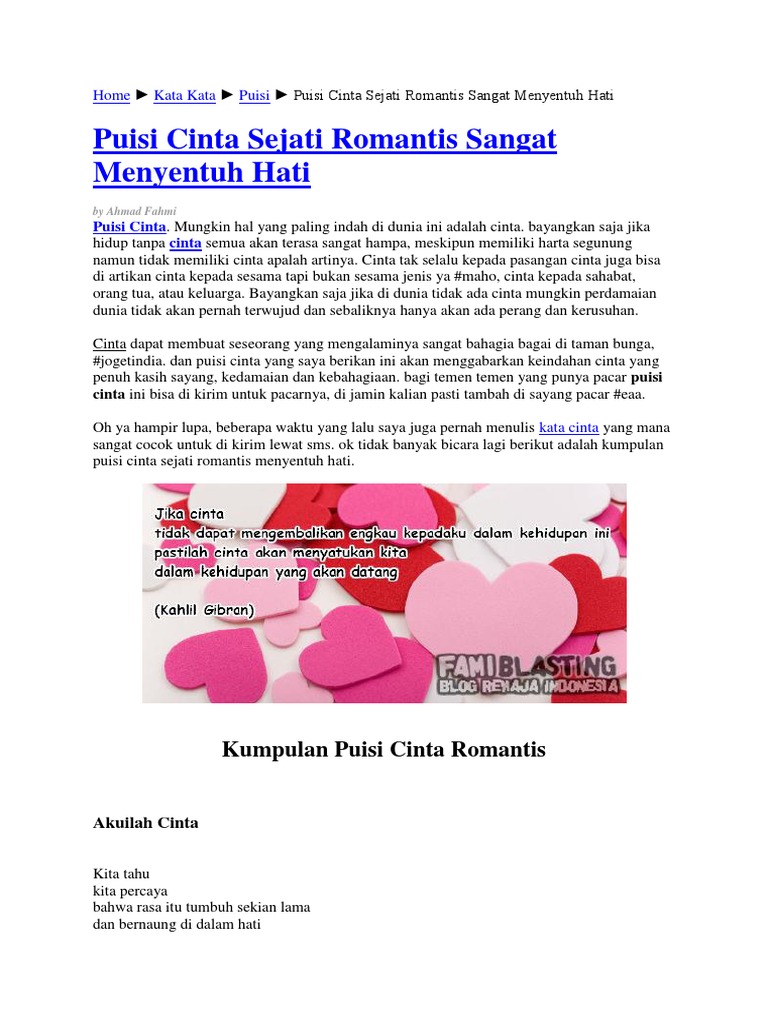 Home ► Kata Kata ► Puisi ► Puisi Cinta Sejati Romantis Sangat Menyentuh Hati

Puisi Cinta Sejati Romantis Sangat Menyentuh Hati

by Ahmad Fahmi

Puisi Cinta. Mungkin hal yang paling indah di dunia ini adalah cinta. bayangkan saja jika hidup tanpa cinta semua akan terasa sangat hampa, meskipun memiliki harta segunung namun tidak memiliki cinta apalah artinya. Cinta tak selalu kepada pasangan cinta juga bisa di artikan cinta kepada sesama tapi bukan sesama jenis ya #maho, cinta kepada sahabat, orang tua, atau keluarga. Bayangkan saja jika di dunia tidak ada cinta mungkin perdamaian dunia tidak akan pernah terwujud dan sebaliknya hanya akan ada perang dan kerusuhan.

Cinta dapat membuat seseorang yang mengalaminya sangat bahagia bagai di taman bunga, #jogetindia. dan puisi cinta yang saya berikan ini akan menggabarkan keindahan cinta yang penuh kasih sayang, kedamaian dan kebahagiaan. bagi temen temen yang punya pacar puisi cinta ini bisa di kirim untuk pacarnya, di jamin kalian pasti tambah di sayang pacar #eaa.

Oh ya hampir lupa, beberapa waktu yang lalu saya juga pernah menulis kata cinta yang mana sangat cocok untuk di kirim lewat sms. ok tidak banyak bicara lagi berikut adalah kumpulan puisi cinta sejati romantis menyentuh hati.

Jika cinta
tidak dapat mengembalikan engkau kepadaku dalam kehidupan ini
pastilah cinta akan menyatukan kita
dalam kehidupan yang akan datang

(Kahlil Gibran)

FAMI BLASTING
BLOG REMAJA INDONESIA

Kumpulan Puisi Cinta Romantis

Akuilah Cinta

Kita tahu
kita percaya
bahwa rasa itu tumbuh sekian lama
dan bernaung di dalam hati